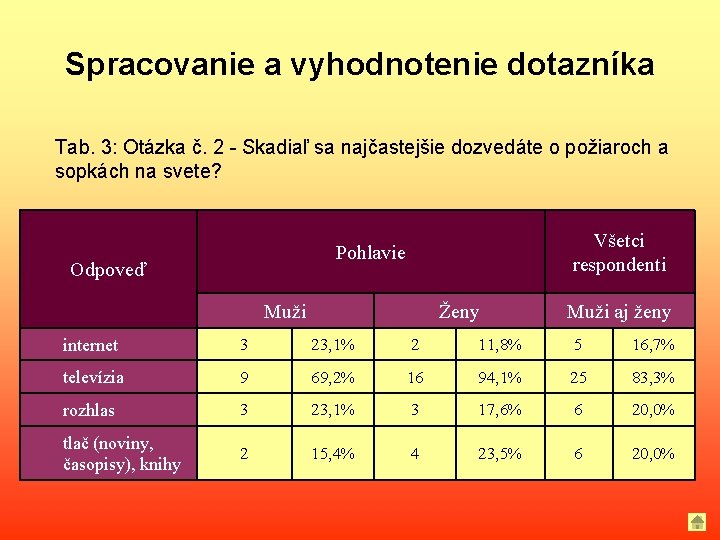 Spracovanie a vyhodnotenie dotazníka

Tab. 3: Otázka č. 2 - Skadiaľ sa najčastejšie dozvedáte o požiaroch a sopkách na svete?

| Odpoveď | Pohlavie | | | | Všetci respondenti | |
|---|---|---|---|---|---|---|
| | Muži | | Ženy | | Muži aj ženy | |
| internet | 3 | 23,1% | 2 | 11,8% | 5 | 16,7% |
| televízia | 9 | 69,2% | 16 | 94,1% | 25 | 83,3% |
| rozhlas | 3 | 23,1% | 3 | 17,6% | 6 | 20,0% |
| tlač (noviny, časopisy), knihy | 2 | 15,4% | 4 | 23,5% | 6 | 20,0% |